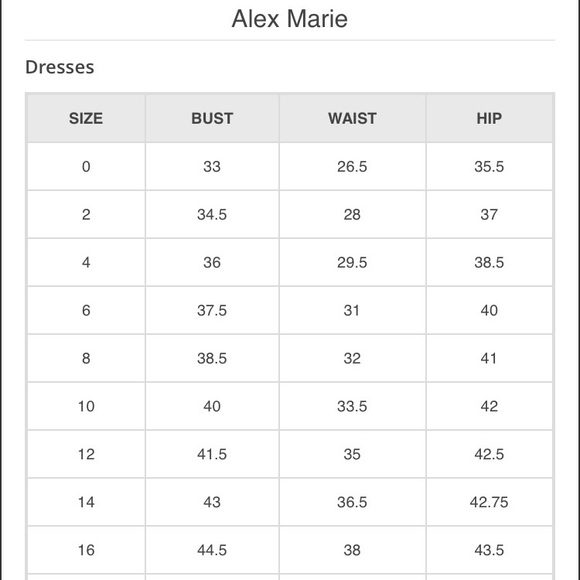 Alex Marie

Dresses

| SIZE | BUST | WAIST | HIP |
|---|---|---|---|
| 0 | 33 | 26.5 | 35.5 |
| 2 | 34.5 | 28 | 37 |
| 4 | 36 | 29.5 | 38.5 |
| 6 | 37.5 | 31 | 40 |
| 8 | 38.5 | 32 | 41 |
| 10 | 40 | 33.5 | 42 |
| 12 | 41.5 | 35 | 42.5 |
| 14 | 43 | 36.5 | 42.75 |
| 16 | 44.5 | 38 | 43.5 |